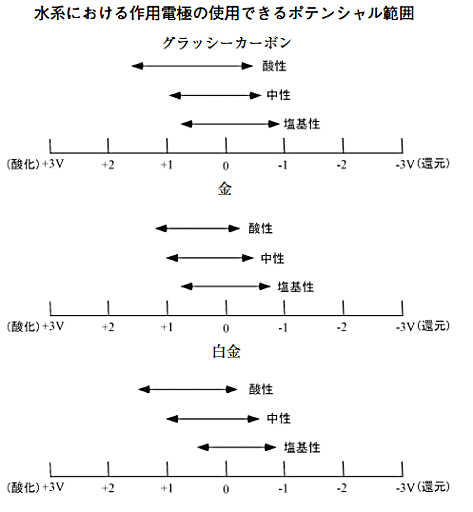 水系における作用電極の使用できるポテンシャル範囲

グラッシーカーボン

酸性

中性

塩基性

(酸化) +3V +2 +1 0 -1 -2 -3V (還元)

金

酸性

中性

塩基性

(酸化) +3V +2 +1 0 -1 -2 -3V (還元)

白金

酸性

中性

塩基性

(酸化) +3V +2 +1 0 -1 -2 -3V (還元)